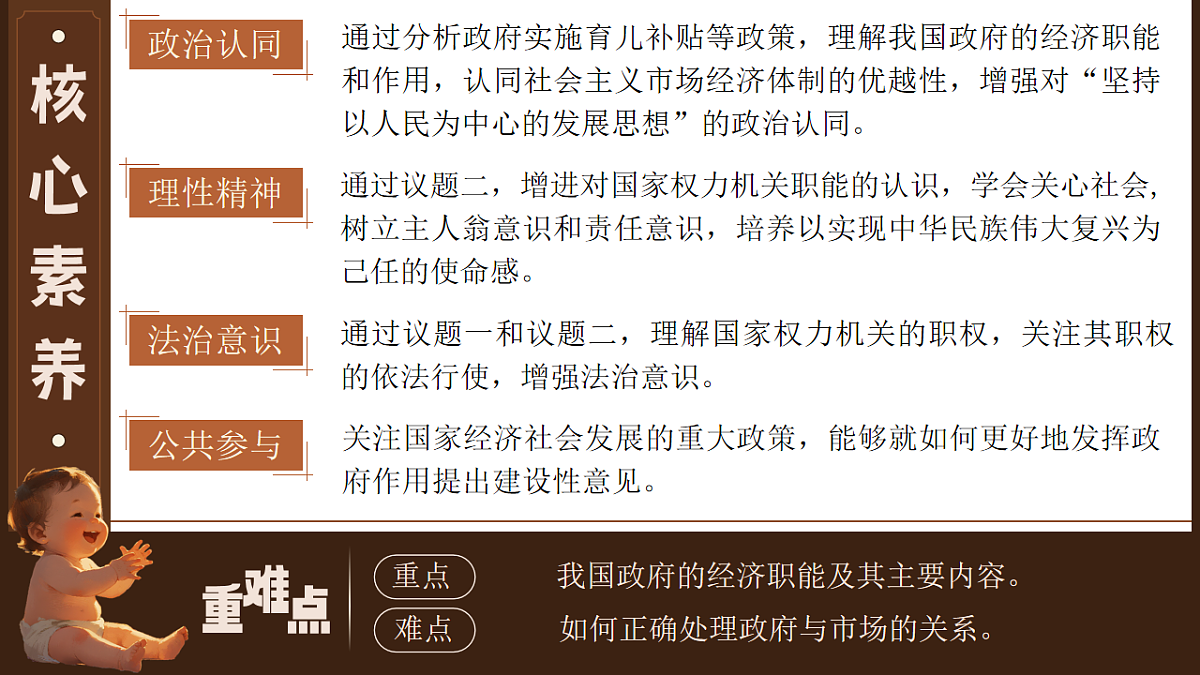 核心素养

政治认同
通过分析政府实施育儿补贴等政策，理解我国政府的经济职能和作用，认同社会主义市场经济体制的优越性，增强对“坚持以人民为中心的发展思想”的政治认同。

理性精神
通过议题二，增进对国家权力机关职能的认识，学会关心社会，树立主人翁意识和责任意识，培养以实现中华民族伟大复兴为己任的使命感。

法治意识
通过议题一和议题二，理解国家权力机关的职权，关注其职权的依法行使，增强法治意识。

公共参与
关注国家经济社会发展的重大政策，能够就如何更好地发挥政府作用提出建设性意见。

重难点
重点
我国政府的经济职能及其主要内容。
难点
如何正确处理政府与市场的关系。